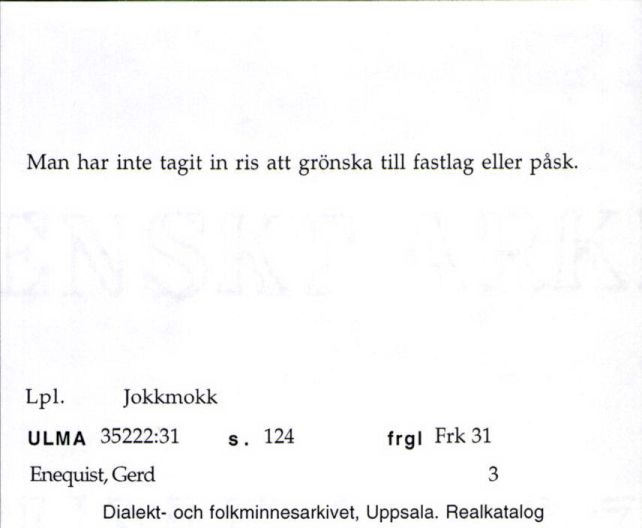 Man har inte tagit in ris att grönska till fastlag eller påsk.

Lpl. Jokkmokk

ULMA 35222:31 s. 124 frgl Frk 31

Enequist, Gerd 3

Dialekt- och folkminnesarkivet, Uppsala. Realkatalog